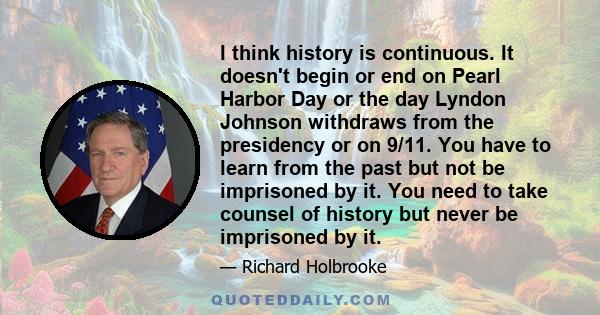 I think history is continuous. It doesn't begin or end on Pearl Harbor Day or the day Lyndon Johnson withdraws from the presidency or on 9/11. You have to learn from the past but not be imprisoned by it. You need to take counsel of history but never be imprisoned by it.

— Richard Holbrooke

QUOTEDDAILY.COM